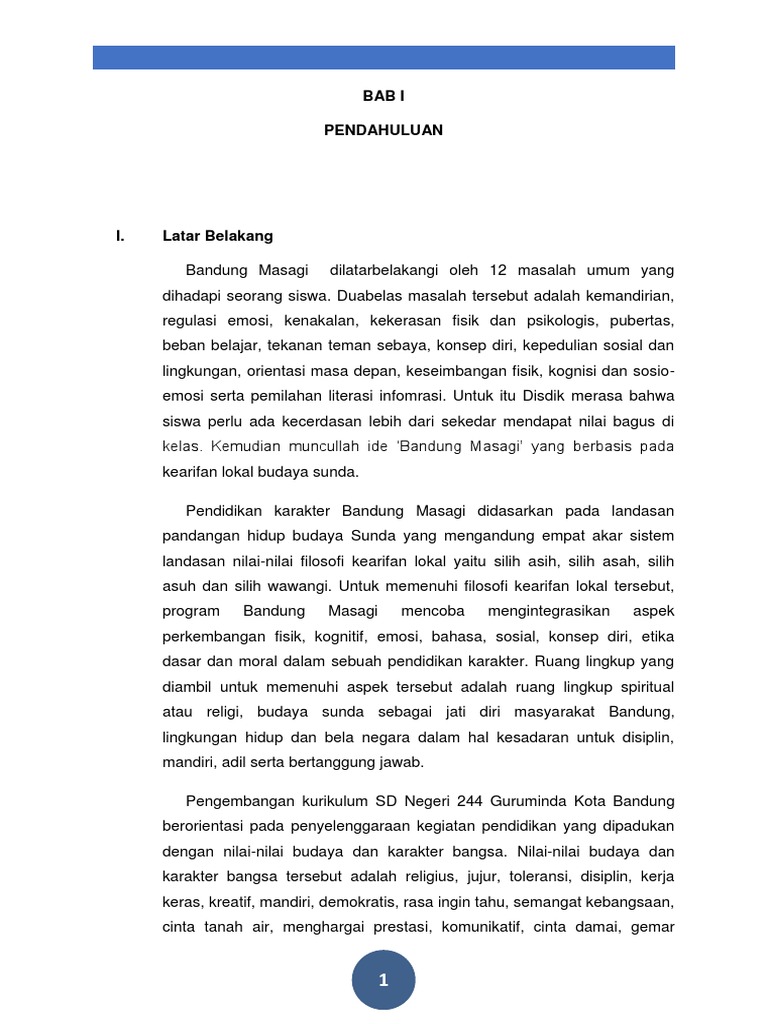 BAB I

PENDAHULUAN

I. Latar Belakang

Bandung Masagi dilatarbelakangi oleh 12 masalah umum yang dihadapi seorang siswa. Duabelas masalah tersebut adalah kemandirian, regulasi emosi, kenakalan, kekerasan fisik dan psikologis, pubertas, beban belajar, tekanan teman sebaya, konsep diri, kepedulian sosial dan lingkungan, orientasi masa depan, keseimbangan fisik, kognisi dan sosio-emosi serta pemilahan literasi infomrasi. Untuk itu Disdik merasa bahwa siswa perlu ada kecerdasan lebih dari sekedar mendapat nilai bagus di kelas. Kemudian muncullah ide 'Bandung Masagi' yang berbasis pada kearifan lokal budaya sunda.

Pendidikan karakter Bandung Masagi didasarkan pada landasan pandangan hidup budaya Sunda yang mengandung empat akar sistem landasan nilai-nilai filosofi kearifan lokal yaitu silih asih, silih asah, silih asuh dan silih wawangi. Untuk memenuhi filosofi kearifan lokal tersebut, program Bandung Masagi mencoba mengintegrasikan aspek perkembangan fisik, kognitif, emosi, bahasa, sosial, konsep diri, etika dasar dan moral dalam sebuah pendidikan karakter. Ruang lingkup yang diambil untuk memenuhi aspek tersebut adalah ruang lingkup spiritual atau religi, budaya sunda sebagai jati diri masyarakat Bandung, lingkungan hidup dan bela negara dalam hal kesadaran untuk disiplin, mandiri, adil serta bertanggung jawab.

Pengembangan kurikulum SD Negeri 244 Guruminda Kota Bandung berorientasi pada penyelenggaraan kegiatan pendidikan yang dipadukan dengan nilai-nilai budaya dan karakter bangsa. Nilai-nilai budaya dan karakter bangsa tersebut adalah religius, jujur, toleransi, disiplin, kerja keras, kreatif, mandiri, demokratis, rasa ingin tahu, semangat kebangsaan, cinta tanah air, menghargai prestasi, komunikatif, cinta damai, gemar

1